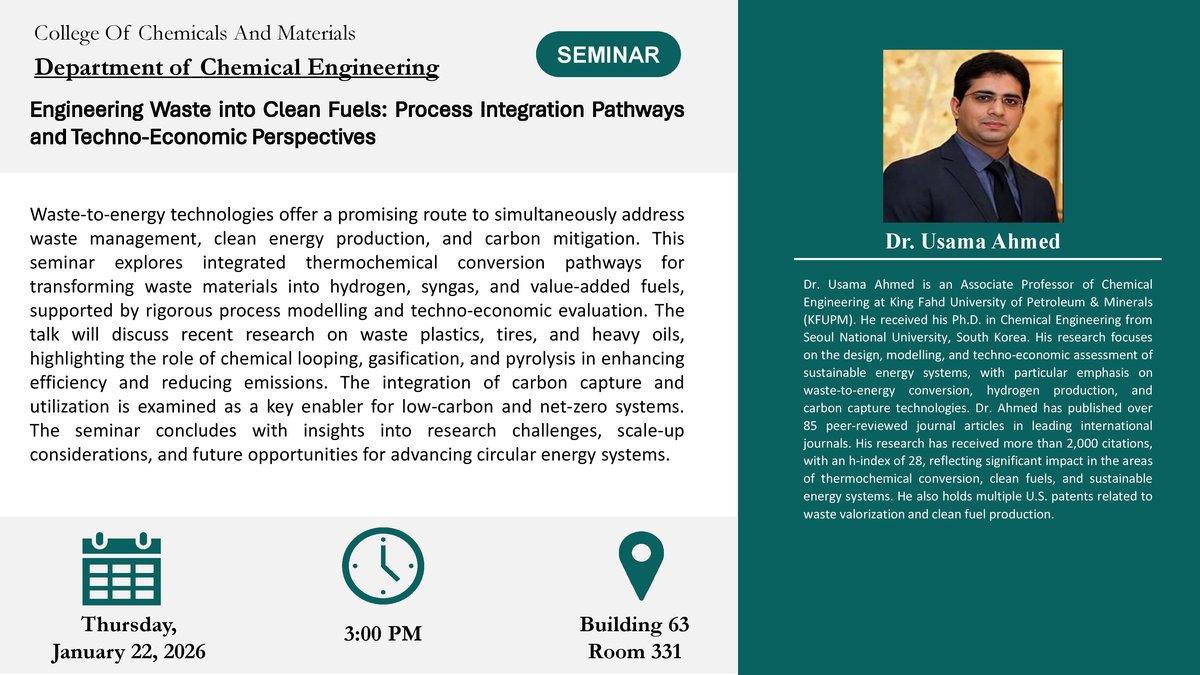 College Of Chemicals And Materials

Department of Chemical Engineering

SEMINAR

Engineering Waste into Clean Fuels: Process Integration Pathways and Techno-Economic Perspectives

Waste-to-energy technologies offer a promising route to simultaneously address waste management, clean energy production, and carbon mitigation. This seminar explores integrated thermochemical conversion pathways for transforming waste materials into hydrogen, syngas, and value-added fuels, supported by rigorous process modelling and techno-economic evaluation. The talk will discuss recent research on waste plastics, tires, and heavy oils, highlighting the role of chemical looping, gasification, and pyrolysis in enhancing efficiency and reducing emissions. The integration of carbon capture and utilization is examined as a key enabler for low-carbon and net-zero systems. The seminar concludes with insights into research challenges, scale-up considerations, and future opportunities for advancing circular energy systems.

Thursday, January 22, 2026

3:00 PM

Building 63 Room 331

Dr. Usama Ahmed

Dr. Usama Ahmed is an Associate Professor of Chemical Engineering at King Fahd University of Petroleum & Minerals (KFUPM). He received his Ph.D. in Chemical Engineering from Seoul National University, South Korea. His research focuses on the design, modelling, and techno-economic assessment of sustainable energy systems, with particular emphasis on waste-to-energy conversion, hydrogen production, and carbon capture technologies. Dr. Ahmed has published over 85 peer-reviewed journal articles in leading international journals. His research has received more than 2,000 citations, with an h-index of 28, reflecting significant impact in the areas of thermochemical conversion, clean fuels, and sustainable energy systems. He also holds multiple U.S. patents related to waste valorization and clean fuel production.